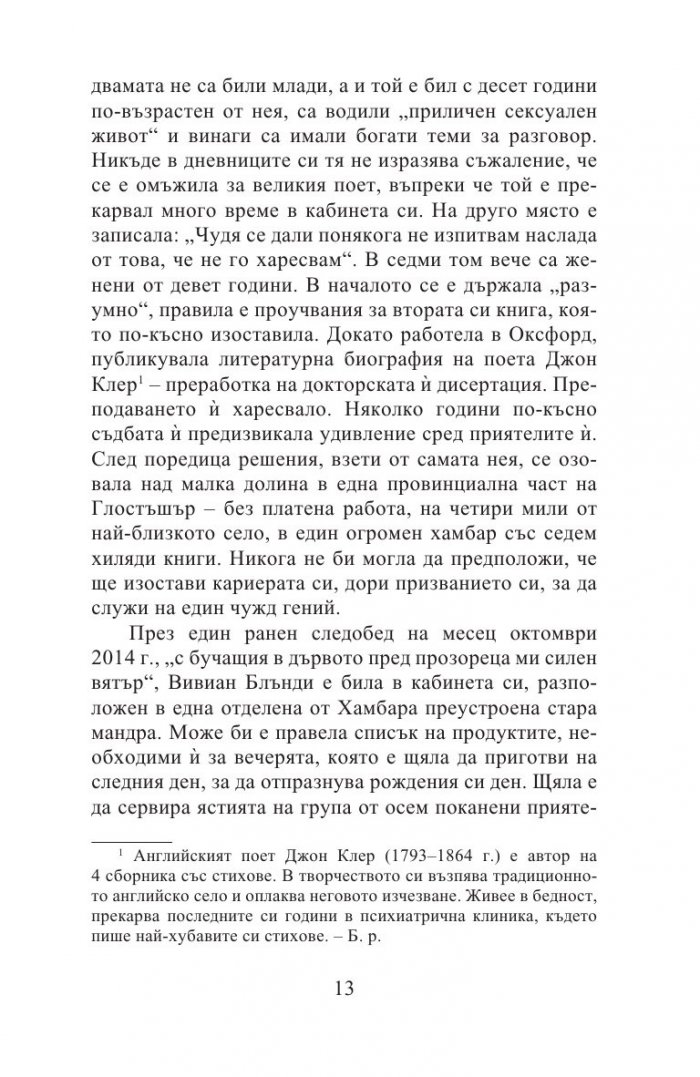 двамата не са били млади, а и той е бил с десет години по-възрастен от нея, са водили „приличен сексуален живот“ и винаги са имали богати теми за разговор. Никъде в дневниците си тя не изразява съжаление, че се е омъжила за великия поет, въпреки че той е прекарвал много време в кабинета си. На друго място е записала: „Чудя се дали понякога не изпитвам наслада от това, че не го харесвам“. В седми том вече са женени от девет години. В началото се е държала „разумно“, правила е проучвания за втората си книга, която по-късно изоставила. Докато работела в Оксфорд, публикувала литературна биография на поета Джон Клер$^1$ – преработка на докторската ѝ дисертация. Преподаването ѝ харесвало. Няколко години по-късно съдбата ѝ предизвикала удивление сред приятелите ѝ. След поредица решения, взети от самата нея, се озовала над малка долина в една провинциална част на Глостъшър – без платена работа, на четири мили от най-близкото село, в един огромен хамбар със седем хиляди книги. Никога не би могла да предположи, че ще изостави кариерата си, дори призванието си, за да служи на един чужд гений.

През един ранен следобед на месец октомври 2014 г., „с бучащия в дървото пред прозореца ми силен вятър“, Вивиан Блънди е била в кабинета си, разположен в една отделена от Хамбара преустроена стара мандра. Може би е правела списък на продуктите, необходими ѝ за вечерята, която е щяла да приготви на следния ден, за да отпразнува рождения си ден. Щяла е да сервира ястията на група от осем поканени прияте-

$^1$ Английският поет Джон Клер (1793–1864 г.) е автор на 4 сборника със стихове. В творчеството си възпява традиционното английско село и оплаква неговото изчезване. Живее в бедност, прекарва последните си години в психиатрична клиника, където пише най-хубавите си стихове. – Б. р.

13